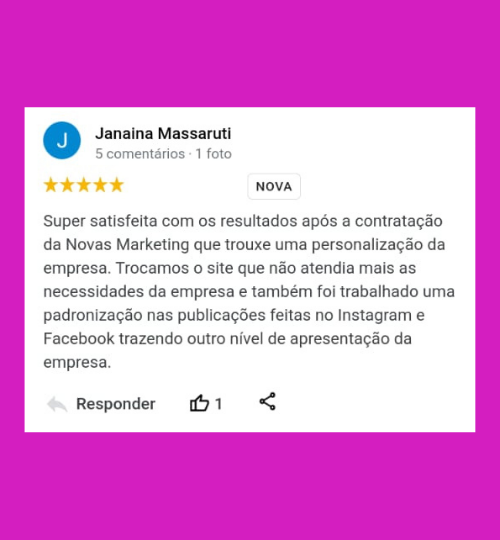 J

Janaina Massaruti
5 comentários · 1 foto

★★★★★ NOVA

Super satisfeita com os resultados após a contratação da Novas Marketing que trouxe uma personalização da empresa. Trocamos o site que não atendia mais as necessidades da empresa e também foi trabalhado uma padronização nas publicações feitas no Instagram e Facebook trazendo outro nível de apresentação da empresa.

Responder 1